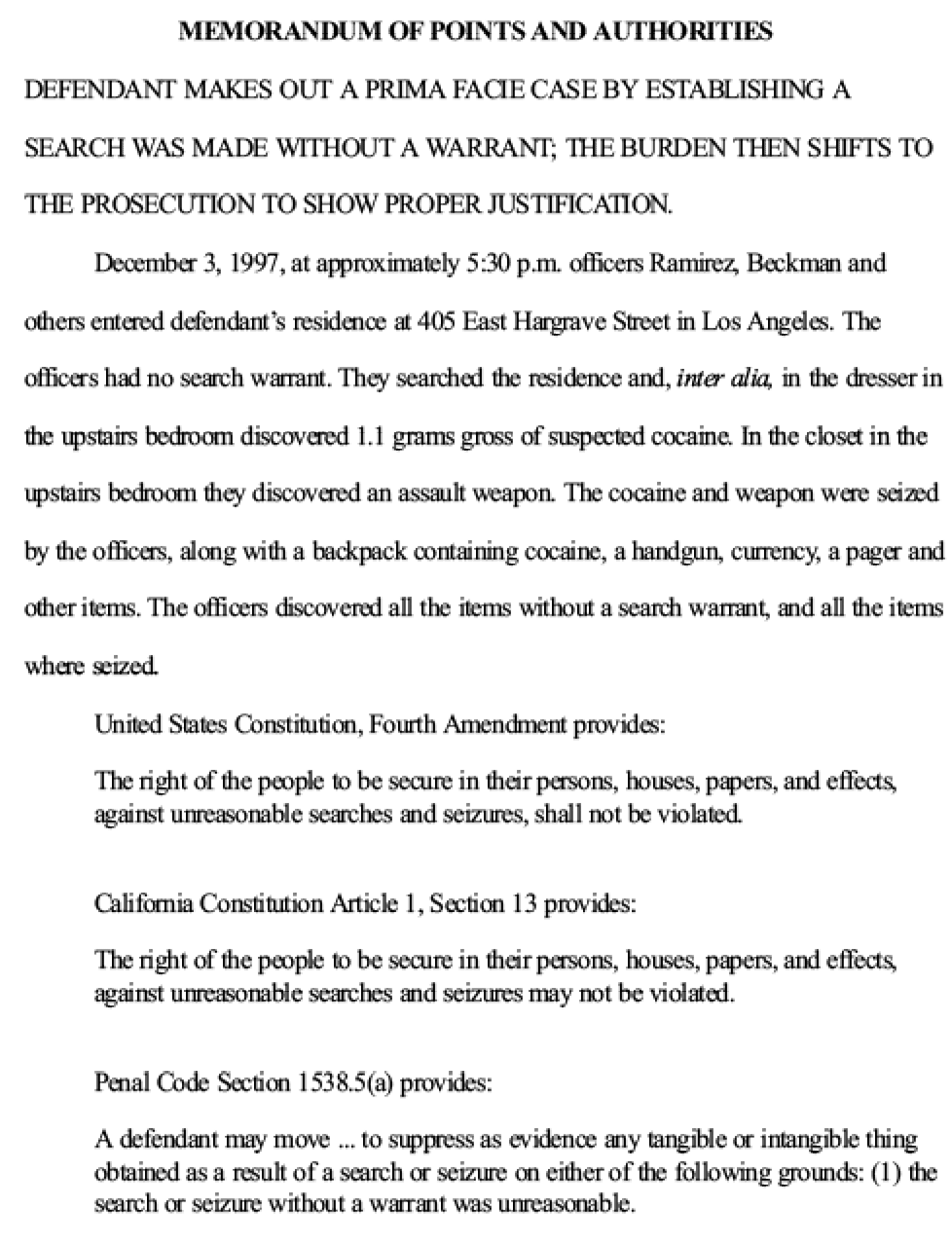 MEMORANDUM OF POINTS AND AUTHORITIES

DEFENDANT MAKES OUT A PRIMA FACIE CASE BY ESTABLISHING A SEARCH WAS MADE WITHOUT A WARRANT; THE BURDEN THEN SHIFTS TO THE PROSECUTION TO SHOW PROPER JUSTIFICATION.

December 3, 1997, at approximately 5:30 p.m. officers Ramirez, Beckman and others entered defendant's residence at 405 East Hargrave Street in Los Angeles. The officers had no search warrant. They searched the residence and, inter alia, in the dresser in the upstairs bedroom discovered 1.1 grams gross of suspected cocaine. In the closet in the upstairs bedroom they discovered an assault weapon. The cocaine and weapon were seized by the officers, along with a backpack containing cocaine, a handgun, currency, a pager and other items. The officers discovered all the items without a search warrant, and all the items where seized.

United States Constitution, Fourth Amendment provides:

The right of the people to be secure in their persons, houses, papers, and effects, against unreasonable searches and seizures, shall not be violated.

California Constitution Article 1, Section 13 provides:

The right of the people to be secure in their persons, houses, papers, and effects, against unreasonable searches and seizures may not be violated.

Penal Code Section 1538.5(a) provides:

A defendant may move ... to suppress as evidence any tangible or intangible thing obtained as a result of a search or seizure on either of the following grounds: (1) the search or seizure without a warrant was unreasonable.